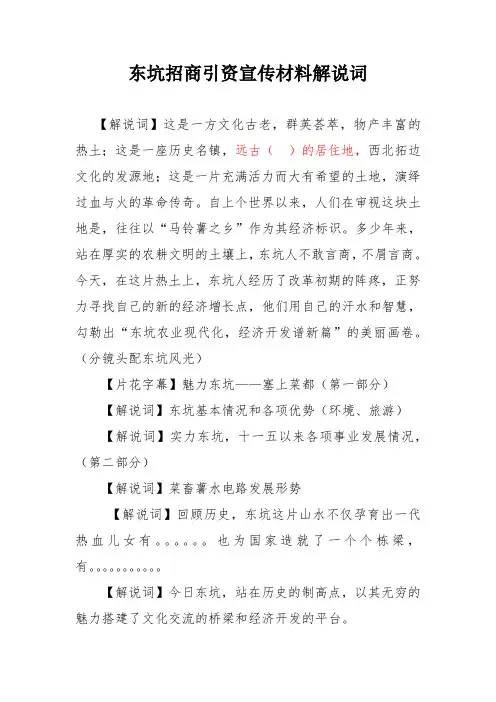 东坑招商引资宣传材料解说词

【解说词】这是一方文化古老，群英荟萃，物产丰富的热土；这是一座历史名镇，远古（　）的居住地，西北拓边文化的发源地；这是一片充满活力而大有希望的土地，演绎过血与火的革命传奇。自上个世界以来，人们在审视这块土地是，往往以“马铃薯之乡”作为其经济标识。多少年来，站在厚实的农耕文明的土壤上，东坑人不敢言商，不屑言商。今天，在这片热土上，东坑人经历了改革初期的阵疼，正努力寻找自己的新的经济增长点，他们用自己的汗水和智慧，勾勒出“东坑农业现代化，经济开发谱新篇”的美丽画卷。（分镜头配东坑风光）

【片花字幕】魅力东坑——塞上菜都（第一部分）

【解说词】东坑基本情况和各项优势（环境、旅游）

【解说词】实力东坑，十一五以来各项事业发展情况，（第二部分）

【解说词】菜畜薯水电路发展形势

【解说词】回顾历史，东坑这片山水不仅孕育出一代热血儿女有。。。。。。也为国家造就了一个个栋梁，有。。。。。。。。。。

【解说词】今日东坑，站在历史的制高点，以其无穷的魅力搭建了文化交流的桥梁和经济开发的平台。